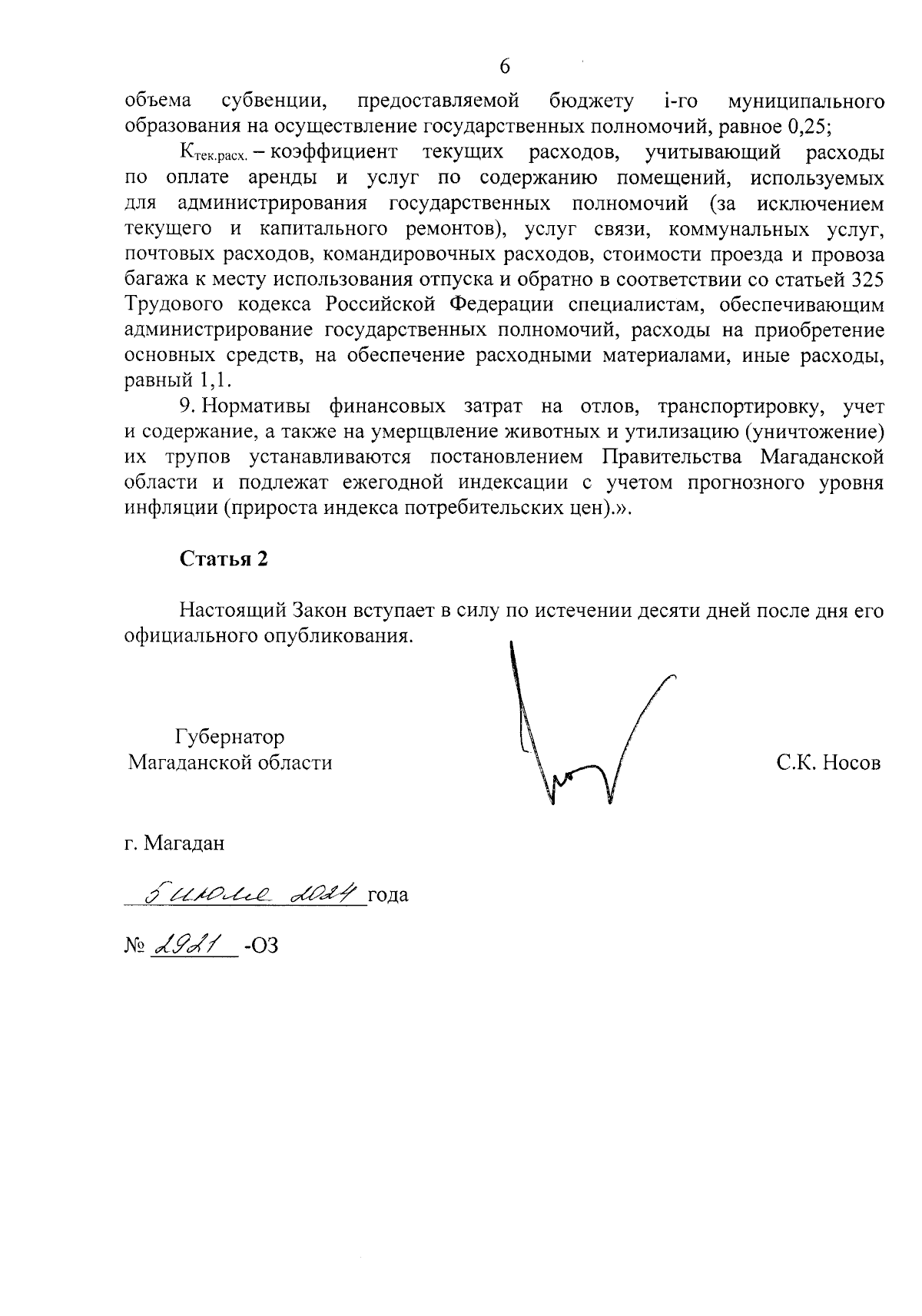 6

объема субвенции, предоставляемой бюджету i-го муниципального образования на осуществление государственных полномочий, равное 0,25;

$К_{тек.расх.}$ – коэффициент текущих расходов, учитывающий расходы по оплате аренды и услуг по содержанию помещений, используемых для администрирования государственных полномочий (за исключением текущего и капитального ремонтов), услуг связи, коммунальных услуг, почтовых расходов, командировочных расходов, стоимости проезда и провоза багажа к месту использования отпуска и обратно в соответствии со статьей 325 Трудового кодекса Российской Федерации специалистам, обеспечивающим администрирование государственных полномочий, расходы на приобретение основных средств, на обеспечение расходными материалами, иные расходы, равный 1,1.

9. Нормативы финансовых затрат на отлов, транспортировку, учет и содержание, а также на умерщвление животных и утилизацию (уничтожение) их трупов устанавливаются постановлением Правительства Магаданской области и подлежат ежегодной индексации с учетом прогнозного уровня инфляции (прироста индекса потребительских цен).».

Статья 2

Настоящий Закон вступает в силу по истечении десяти дней после дня его официального опубликования.

Губернатор
Магаданской области

С.К. Носов

г. Магадан

5 июля 2024 года

№ 2921 -ОЗ